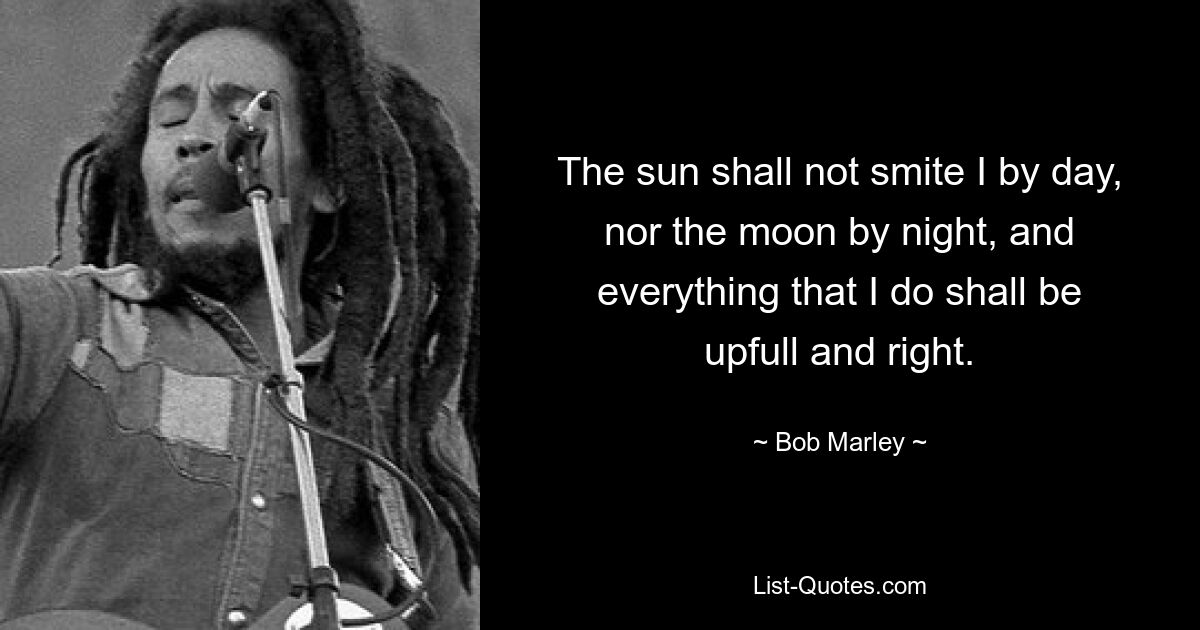 The sun shall not smite I by day, nor the moon by night, and everything that I do shall be upfull and right.

~ Bob Marley ~

List-Quotes.com